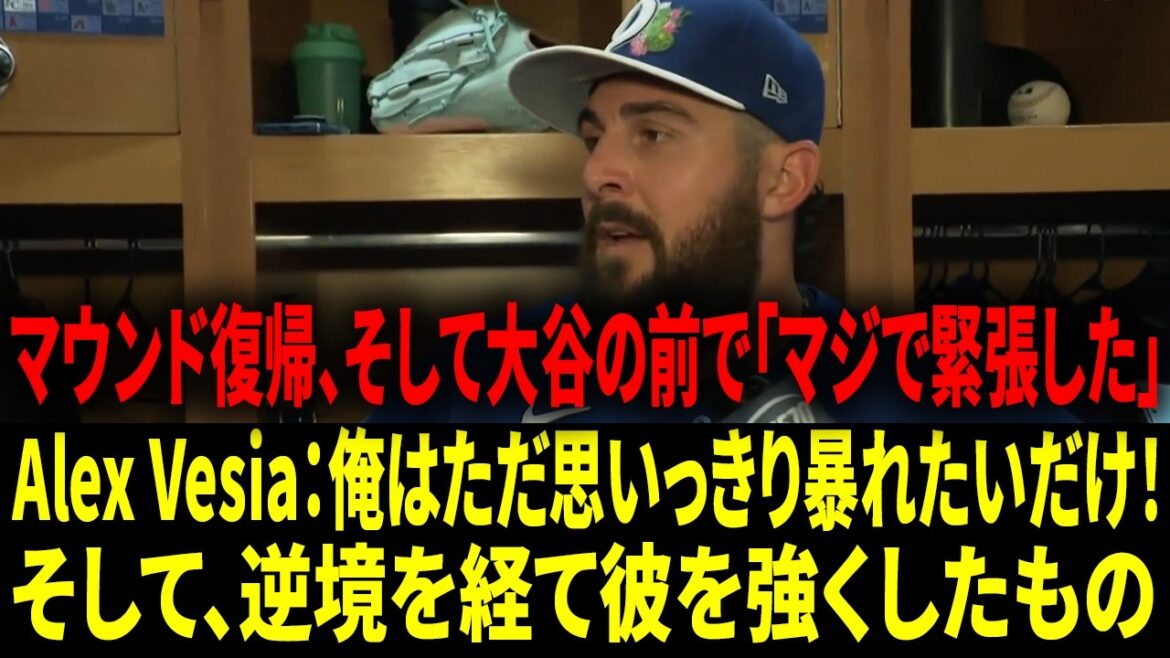 マウンド復帰、そして大谷の前で「マジで緊張した」

Alex Vesia：俺はただ思いっきり暴れたいだけ！
そして、逆境を経て彼を強くしたもの